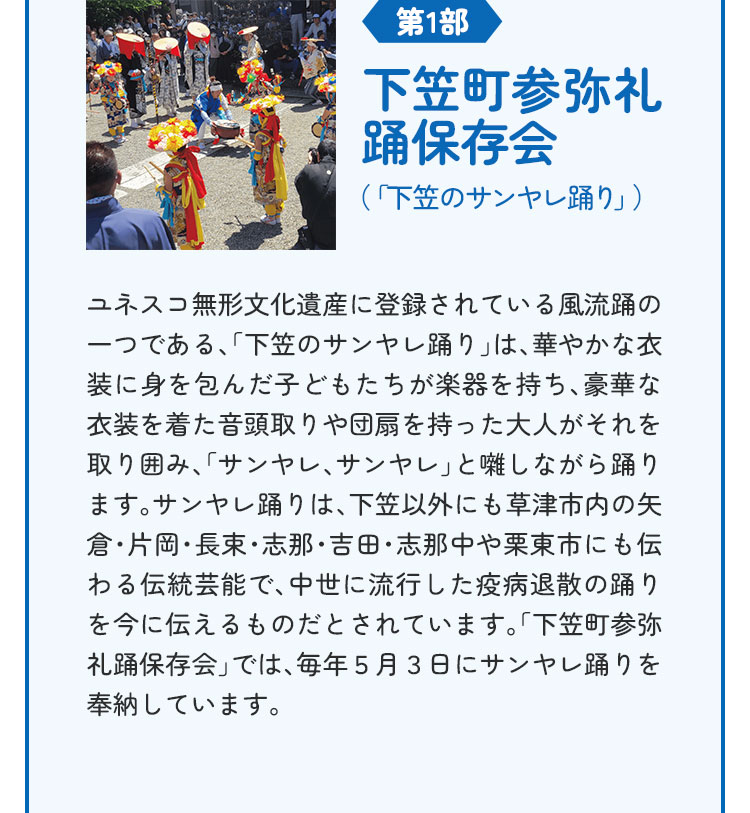 第1部

下笠町参弥礼踊保存会

（「下笠のサンヤレ踊り」）

ユネスコ無形文化遺産に登録されている風流踊の一つである、「下笠のサンヤレ踊り」は、華やかな衣装に身を包んだ子どもたちが楽器を持ち、豪華な衣装を着た音頭取りや団扇を持った大人がそれを取り囲み、「サンヤレ、サンヤレ」と囃しながら踊ります。サンヤレ踊りは、下笠以外にも草津市内の矢倉・片岡・長束・志那・吉田・志那中や栗東市にも伝わる伝統芸能で、中世に流行した疫病退散の踊りを今に伝えるものだとされています。「下笠町参弥礼踊保存会」では、毎年５月３日にサンヤレ踊りを奉納しています。